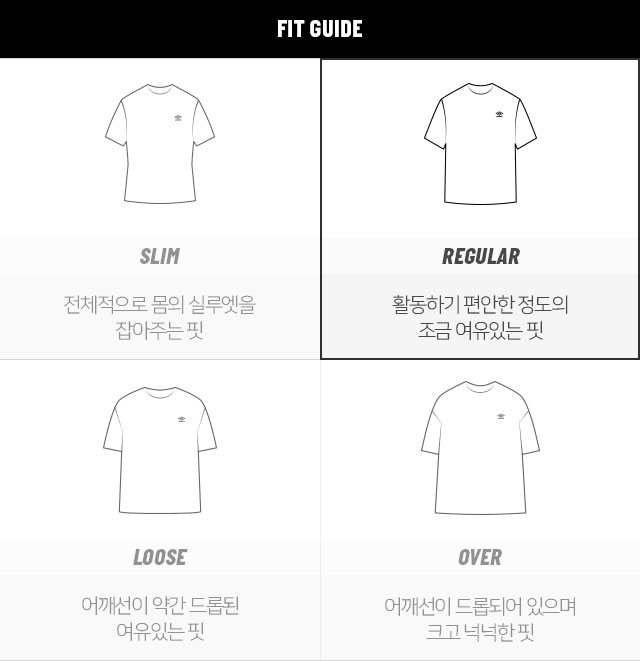 FIT GUIDE

SLIM

전체적으로 몸의 실루엣을 잡아주는 핏

REGULAR

활동하기 편안한 정도의 조금 여유있는 핏

LOOSE

어깨선이 약간 드롭된 여유있는 핏

OVER

어깨선이 드롭되어 있으며 크고 넉넉한 핏